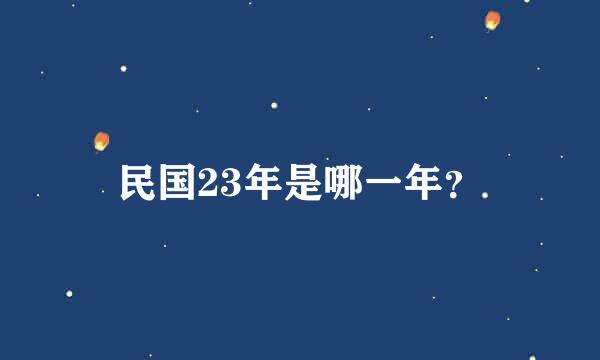 民国23年是哪一年?